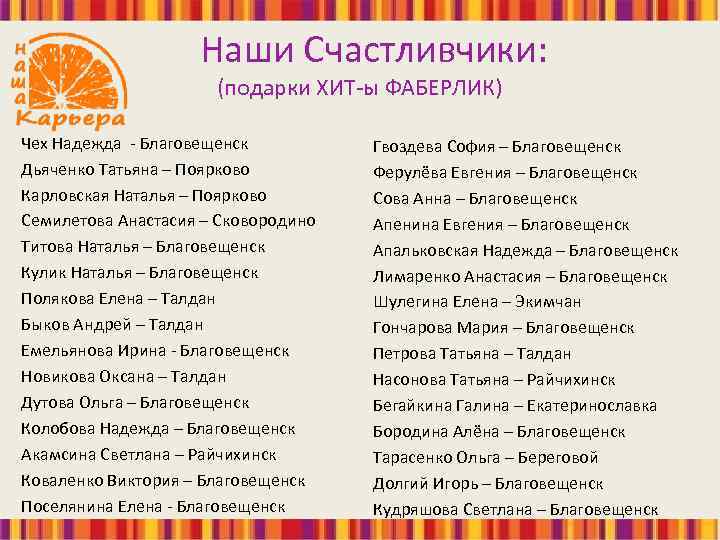 наша Карьера

Наши Счастливчики:
(подарки ХИТ-ы ФАБЕРЛИК)

Чех Надежда - Благовещенск
Дьяченко Татьяна – Поярково
Карловская Наталья – Поярково
Семилетова Анастасия – Сковородино
Титова Наталья – Благовещенск
Кулик Наталья – Благовещенск
Полякова Елена – Талдан
Быков Андрей – Талдан
Емельянова Ирина - Благовещенск
Новикова Оксана – Талдан
Дутова Ольга – Благовещенск
Колобова Надежда – Благовещенск
Акамсина Светлана – Райчихинск
Коваленко Виктория – Благовещенск
Поселянина Елена - Благовещенск

Гвоздева София – Благовещенск
Ферулёва Евгения – Благовещенск
Сова Анна – Благовещенск
Апенина Евгения – Благовещенск
Апальковская Надежда – Благовещенск
Лимаренко Анастасия – Благовещенск
Шулегина Елена – Экимчан
Гончарова Мария – Благовещенск
Петрова Татьяна – Талдан
Насонова Татьяна – Райчихинск
Бегайкина Галина – Екатеринославка
Бородина Алёна – Благовещенск
Тарасенко Ольга – Береговой
Долгий Игорь – Благовещенск
Кудряшова Светлана – Благовещенск